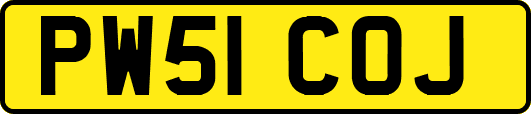 PW51 COJ